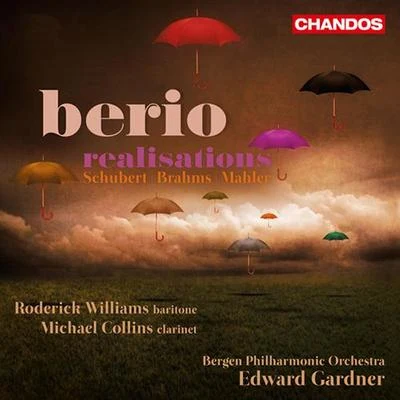 CHANDOS

berio

realisations
Schubert Brahms Mahler

Roderick Williams baritone
Michael Collins clarinet

Bergen Philharmonic Orchestra
Edward Gardner